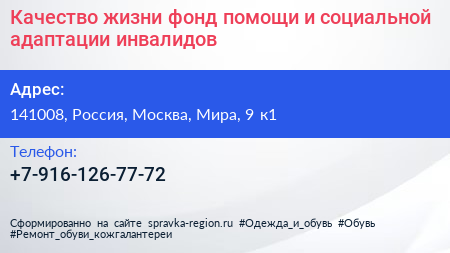 Качество жизни фонд помощи и социальной адаптации инвалидов

Адрес:

141008, Россия, Москва, Мира, 9 к1

Телефон:

+7-916-126-77-72

Сформированно на сайте spravka-region.ru #Одежда_и_обувь #Обувь #Ремонт_обуви_кожгалантереи